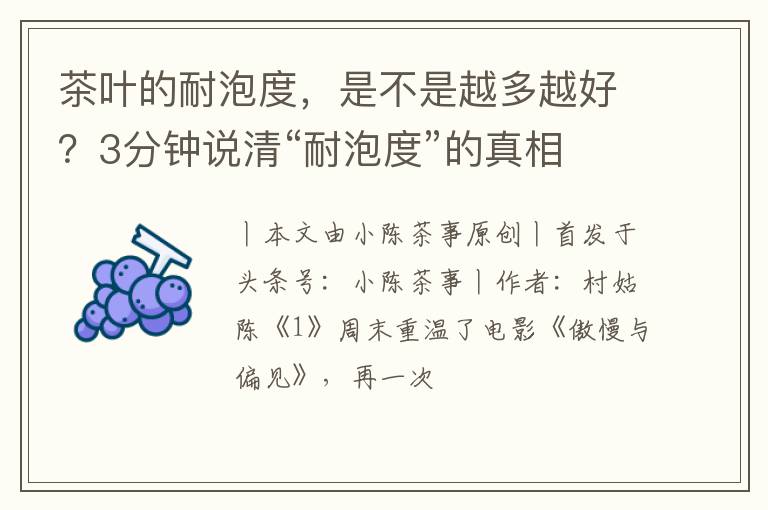 茶叶的耐泡度，是不是越多越好？3分钟说清“耐泡度”的真相

丨本文由小陈茶事原创丨首发于头条号：小陈茶事丨作者：村姑陈《1》周末重温了电影《傲慢与偏见》，再一次